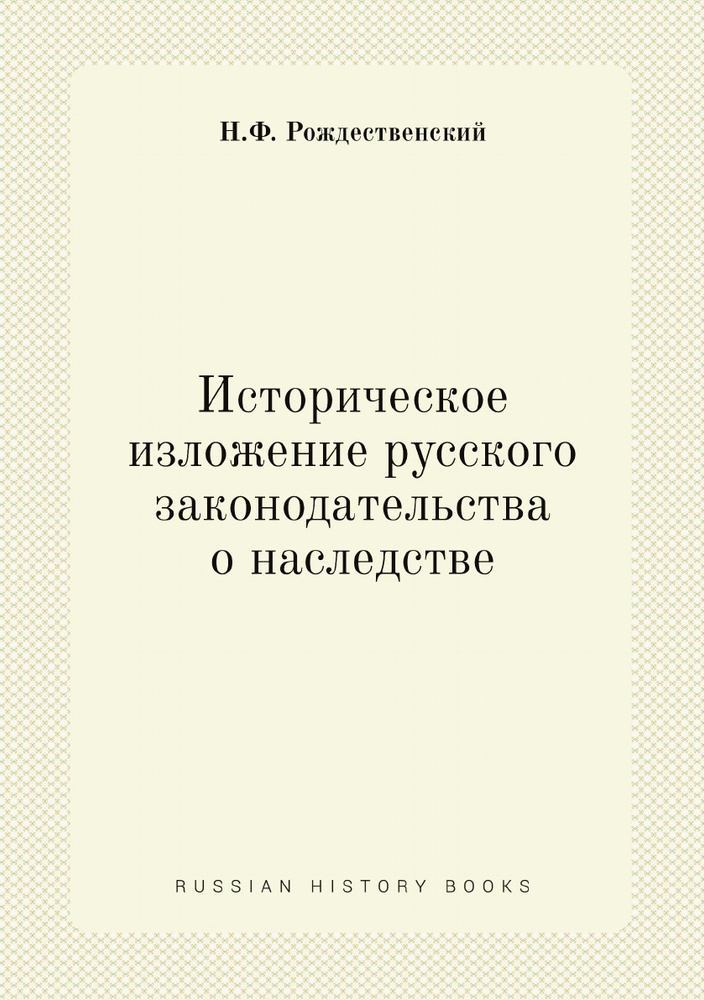 Н.Ф. Рождественский

Историческое изложение русского законодательства о наследстве

RUSSIAN HISTORY BOOKS